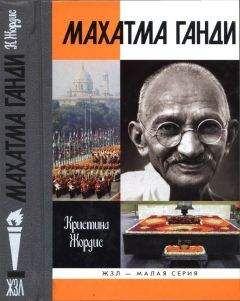 К. Жордис
МАХАТМА ГАНДИ
ЖЗЛ

МАХАТМА ГАНДИ

Кристина Жордис

ЖЗЛ — МАЛАЯ СЕРИЯ